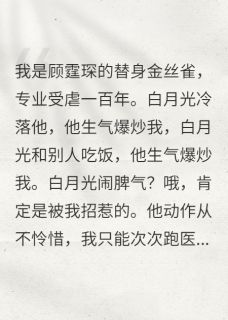 我是顾霆琛的替身金丝雀，专业受虐一百年。白月光冷落他，他生气爆炒我，白月光和别人吃饭，他生气爆炒我。白月光闹脾气？哦，肯定是被我招惹的。他动作从不怜惜，我只能次次跑医...